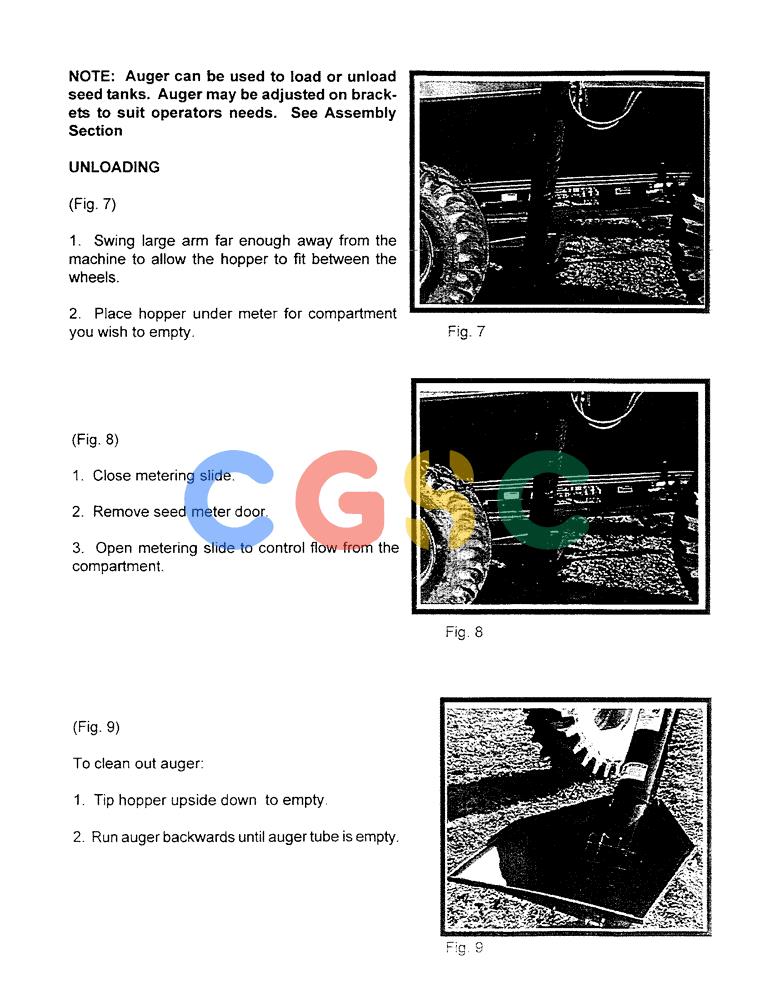 NOTE: Auger can be used to load or unload seed tanks. Auger may be adjusted on brackets to suit operators needs. See Assembly Section

UNLOADING

(Fig. 7)

1. Swing large arm far enough away from the machine to allow the hopper to fit between the wheels.

2. Place hopper under meter for compartment you wish to empty.

Fig. 7

(Fig. 8)

1. Close metering slide.

2. Remove seed meter door.

3. Open metering slide to control flow from the compartment.

CGSC

Fig. 8

(Fig. 9)

To clean out auger:

1. Tip hopper upside down to empty.

2. Run auger backwards until auger tube is empty.

Fig. 9